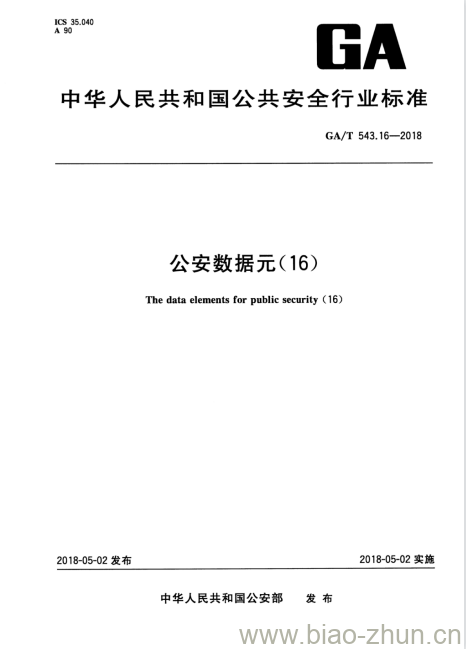 ICS 35.040
A 90

GA

中华人民共和国公共安全行业标准

GA/T 543.16—2018

公安数据元(16)

The data elements for public security (16)

2018-05-02 发布

2018-05-02 实施

中华人民共和国公安部 发布

www.biao-zhun.cn